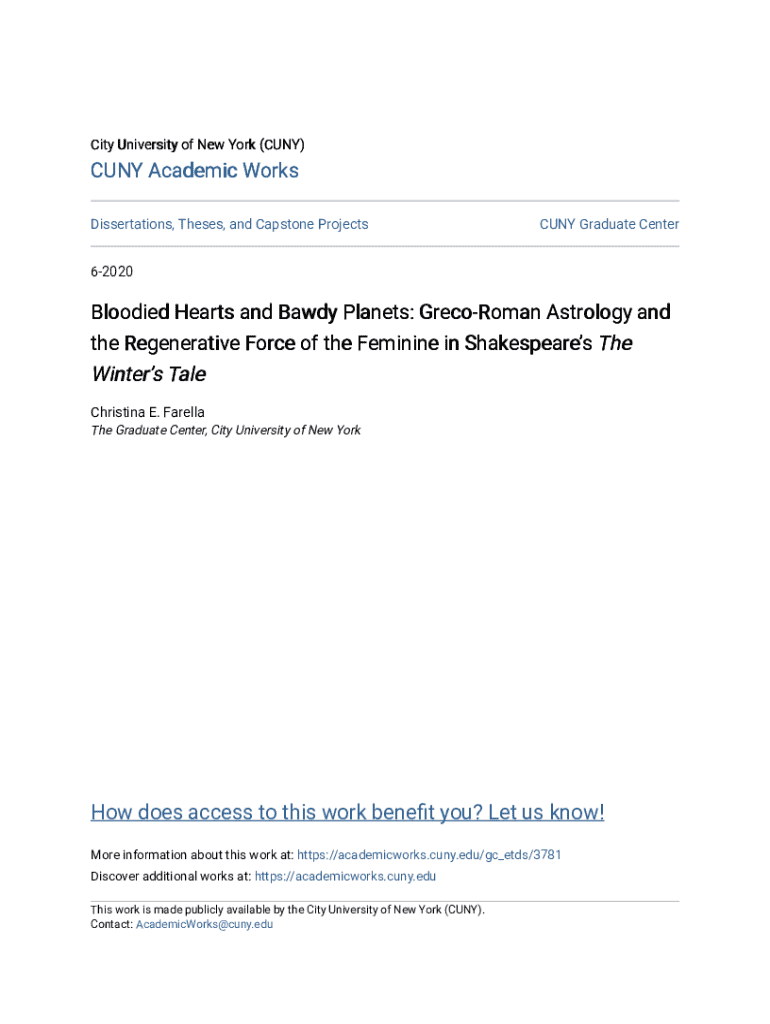 City University of New York (CUNY)

CUNY Academic Works

Dissertations, Theses, and Capstone Projects

CUNY Graduate Center

6-2020

Bloodied Hearts and Bawdy Planets: Greco-Roman Astrology and the Regenerative Force of the Feminine in Shakespeare's The Winter's Tale

Christina E. Farella
The Graduate Center, City University of New York

How does access to this work benefit you? Let us know!

More information about this work at: https://academicworks.cuny.edu/gc_etds/3781
Discover additional works at: https://academicworks.cuny.edu

This work is made publicly available by the City University of New York (CUNY).
Contact: AcademicWorks@cuny.edu